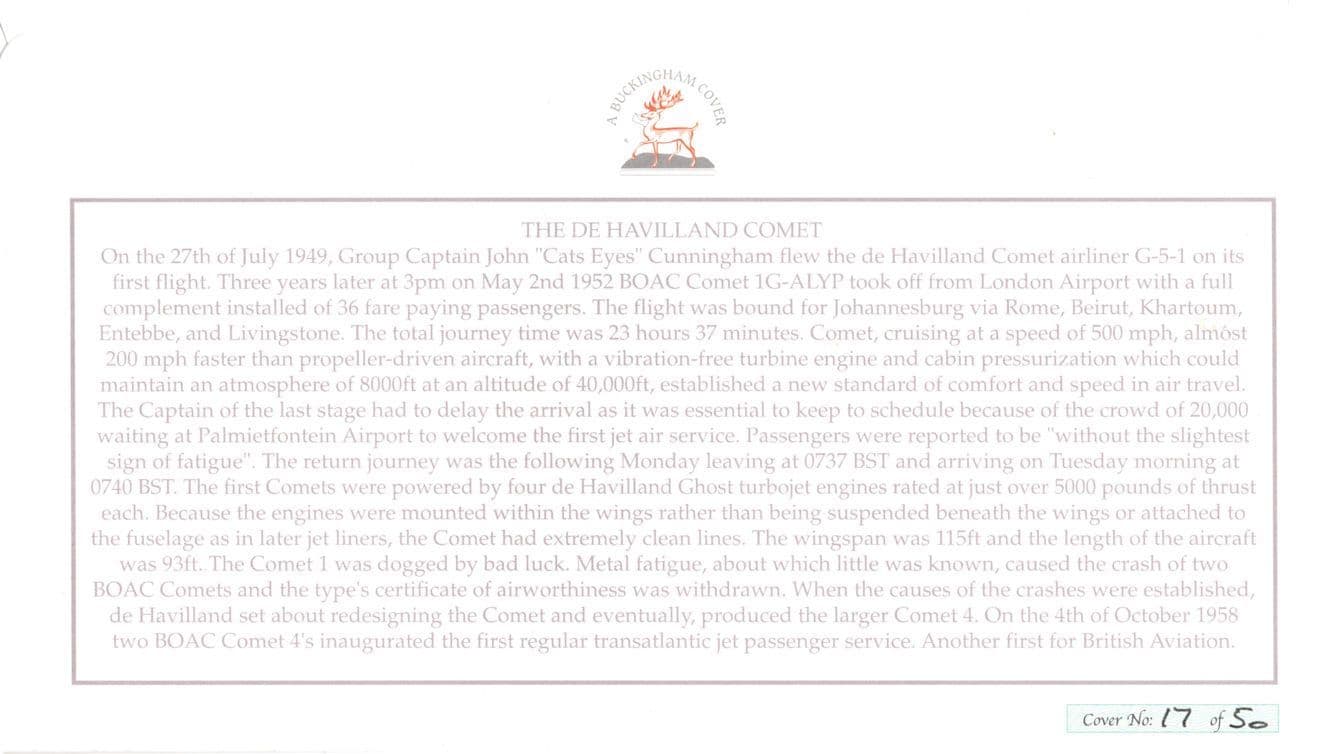 A BUCKINGHAM COVER

THE DE HAVILLAND COMET

On the 27th of July 1949, Group Captain John "Cats Eyes" Cunningham flew the de Havilland Comet airliner G-5-1 on its first flight. Three years later at 3pm on May 2nd 1952 BOAC Comet 1G-ALYP took off from London Airport with a full complement installed of 36 fare paying passengers. The flight was bound for Johannesburg via Rome, Beirut, Khartoum, Entebbe, and Livingstone. The total journey time was 23 hours 37 minutes. Comet, cruising at a speed of 500 mph, almost 200 mph faster than propeller-driven aircraft, with a vibration-free turbine engine and cabin pressurization which could maintain an atmosphere of 8000ft at an altitude of 40,000ft, established a new standard of comfort and speed in air travel. The Captain of the last stage had to delay the arrival as it was essential to keep to schedule because of the crowd of 20,000 waiting at Palmietfontein Airport to welcome the first jet air service. Passengers were reported to be "without the slightest sign of fatigue". The return journey was the following Monday leaving at 0737 BST and arriving on Tuesday morning at 0740 BST. The first Comets were powered by four de Havilland Ghost turbojet engines rated at just over 5000 pounds of thrust each. Because the engines were mounted within the wings rather than being suspended beneath the wings or attached to the fuselage as in later jet liners, the Comet had extremely clean lines. The wingspan was 115ft and the length of the aircraft was 93ft. The Comet 1 was dogged by bad luck. Metal fatigue, about which little was known, caused the crash of two BOAC Comets and the type's certificate of airworthiness was withdrawn. When the causes of the crashes were established, de Havilland set about redesigning the Comet and eventually, produced the larger Comet 4. On the 4th of October 1958 two BOAC Comet 4's inaugurated the first regular transatlantic jet passenger service. Another first for British Aviation.

Cover No: 17 of 50